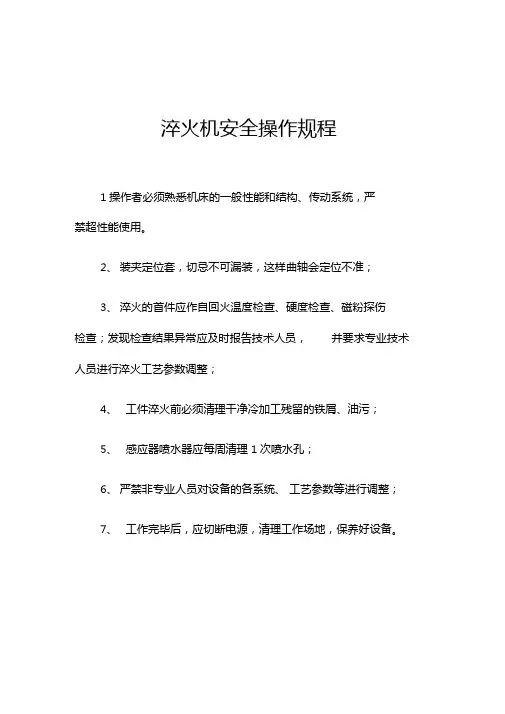 淬火机安全操作规程

1 操作者必须熟悉机床的一般性能和结构、传动系统，严禁超性能使用。

2、 装夹定位套，切忌不可漏装，这样曲轴会定位不准；

3、 淬火的首件应作自回火温度检查、硬度检查、磁粉探伤检查；发现检查结果异常应及时报告技术人员， 并要求专业技术人员进行淬火工艺参数调整；

4、 工件淬火前必须清理干净冷加工残留的铁屑、油污；

5、 感应器喷水器应每周清理 1 次喷水孔；

6、 严禁非专业人员对设备的各系统、 工艺参数等进行调整；

7、 工作完毕后，应切断电源，清理工作场地，保养好设备。